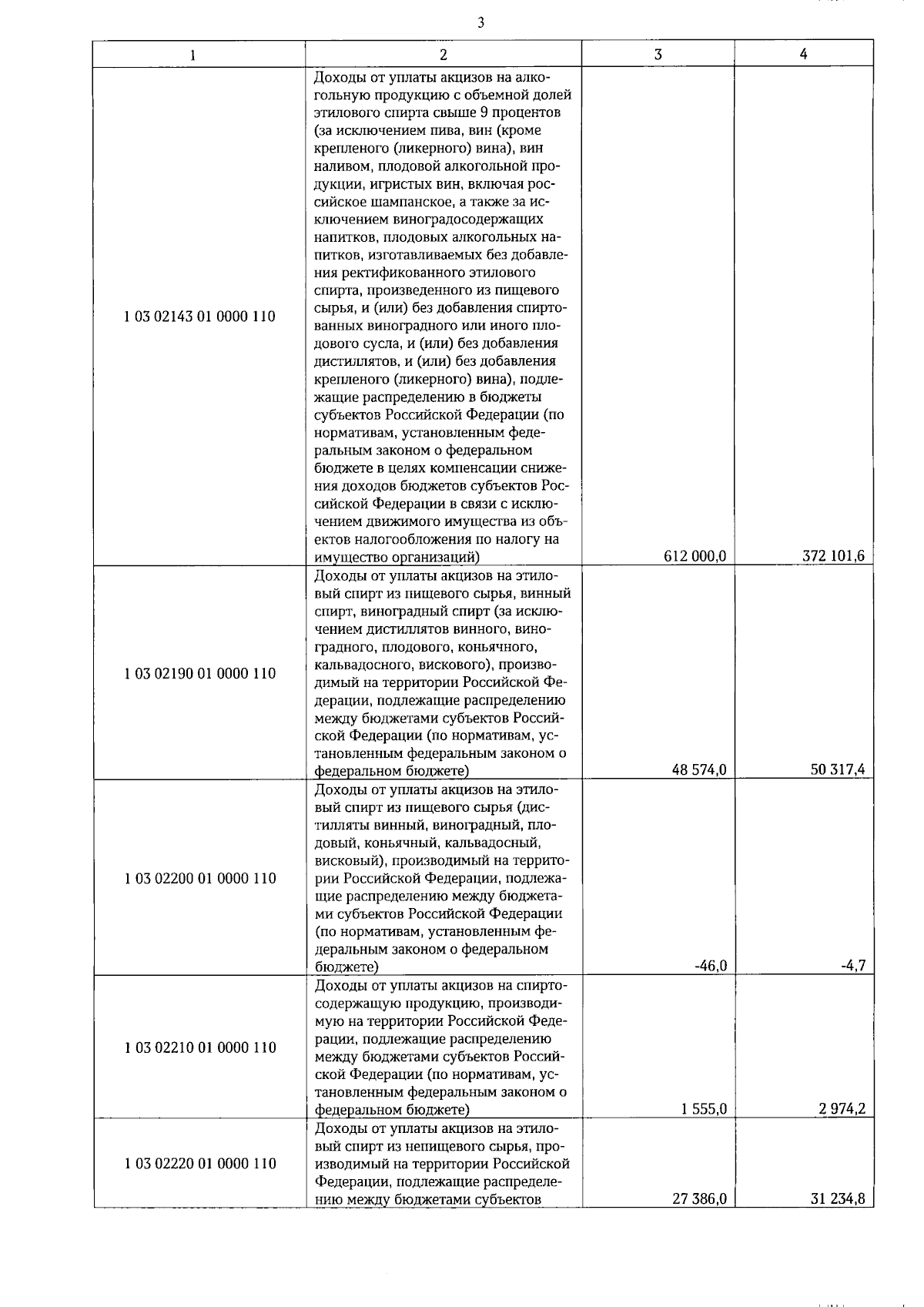 3

| 1 | 2 | 3 | 4 |
|---|---|---|---|
| 1 03 02143 01 0000 110 | Доходы от уплаты акцизов на алкогольную продукцию с объемной долей этилового спирта свыше 9 процентов (за исключением пива, вин (кроме крепленого (ликерного) вина), вин наливом, плодовой алкогольной продукции, игристых вин, включая российское шампанское, а также за исключением виноградосодержащих напитков, плодовых алкогольных напитков, изготавливаемых без добавления ректификованного этилового спирта, произведенного из пищевого сырья, и (или) без добавления спиртованных виноградного или иного плодового сусла, и (или) без добавления дистиллятов, и (или) без добавления крепленого (ликерного) вина), подлежащие распределению в бюджеты субъектов Российской Федерации (по нормативам, установленным федеральным законом о федеральном бюджете в целях компенсации снижения доходов бюджетов субъектов Российской Федерации в связи с исключением движимого имущества из объектов налогообложения по налогу на имущество организаций) | 612 000,0 | 372 101,6 |
| 1 03 02190 01 0000 110 | Доходы от уплаты акцизов на этиловый спирт из пищевого сырья, винный спирт, виноградный спирт (за исключением дистиллятов винного, виноградного, плодового, коньячного, кальвадосного, вискового), производимый на территории Российской Федерации, подлежащие распределению между бюджетами субъектов Российской Федерации (по нормативам, установленным федеральным законом о федеральном бюджете) | 48 574,0 | 50 317,4 |
| 1 03 02200 01 0000 110 | Доходы от уплаты акцизов на этиловый спирт из пищевого сырья (дистилляты винный, виноградный, плодовый, коньячный, кальвадосный, висковый), производимый на территории Российской Федерации, подлежащие распределению между бюджетами субъектов Российской Федерации (по нормативам, установленным федеральным законом о федеральном бюджете) | -46,0 | -4,7 |
| 1 03 02210 01 0000 110 | Доходы от уплаты акцизов на спиртосодержащую продукцию, производимую на территории Российской Федерации, подлежащие распределению между бюджетами субъектов Российской Федерации (по нормативам, установленным федеральным законом о федеральном бюджете) | 1 555,0 | 2 974,2 |
| 1 03 02220 01 0000 110 | Доходы от уплаты акцизов на этиловый спирт из непищевого сырья, производимый на территории Российской Федерации, подлежащие распределению между бюджетами субъектов | 27 386,0 | 31 234,8 |